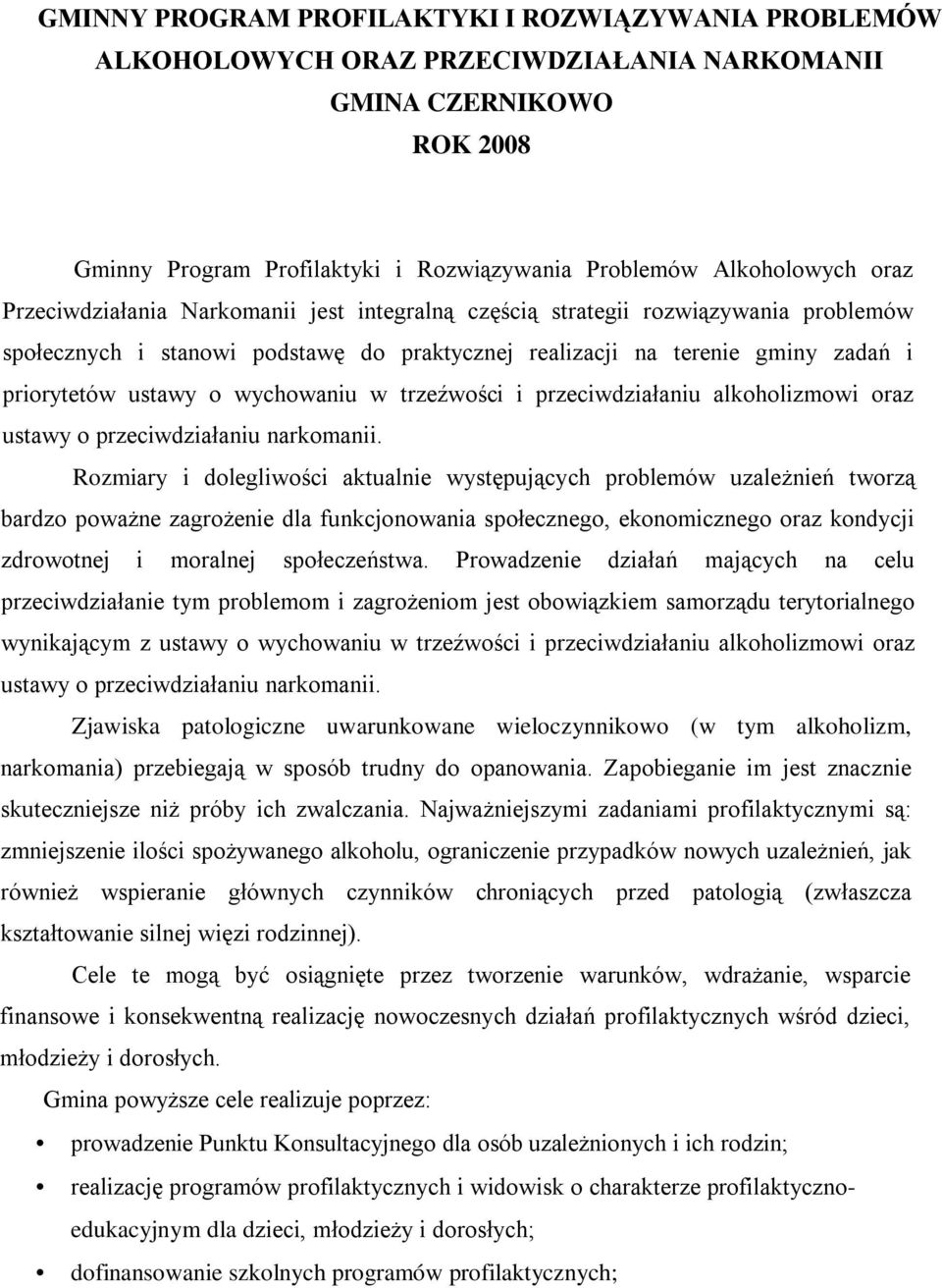 GMINNY PROGRAM PROFILAKTYKI I ROZWIĄZYWANIA PROBLEMÓW ALKOHOLOWYCH ORAZ PRZECIWDZIAŁANIA NARKOMANII
GMINA CZERNIKOWO
ROK 2008

Gminny Program Profilaktyki i Rozwiązywania Problemów Alkoholowych oraz Przeciwdziałania Narkomanii jest integralną częścią strategii rozwiązywania problemów społecznych i stanowi podstawę do praktycznej realizacji na terenie gminy zadań i priorytetów ustawy o wychowaniu w trzeźwości i przeciwdziałaniu alkoholizmowi oraz ustawy o przeciwdziałaniu narkomanii.

Rozmiary i dolegliwości aktualnie występujących problemów uzależnień tworzą bardzo poważne zagrożenie dla funkcjonowania społecznego, ekonomicznego oraz kondycji zdrowotnej i moralnej społeczeństwa. Prowadzenie działań mających na celu przeciwdziałanie tym problemom i zagrożeniom jest obowiązkiem samorządu terytorialnego wynikającym z ustawy o wychowaniu w trzeźwości i przeciwdziałaniu alkoholizmowi oraz ustawy o przeciwdziałaniu narkomanii.

Zjawiska patologiczne uwarunkowane wieloczynnikowo (w tym alkoholizm, narkomania) przebiegają w sposób trudny do opanowania. Zapobieganie im jest znacznie skuteczniejsze niż próby ich zwalczania. Najważniejszymi zadaniami profilaktycznymi są: zmniejszenie ilości spożywanego alkoholu, ograniczenie przypadków nowych uzależnień, jak również wspieranie głównych czynników chroniących przed patologią (zwłaszcza kształtowanie silnej więzi rodzinnej).

Cele te mogą być osiągnięte przez tworzenie warunków, wdrażanie, wsparcie finansowe i konsekwentną realizację nowoczesnych działań profilaktycznych wśród dzieci, młodzieży i dorosłych.

Gmina powyższe cele realizuje poprzez:

• prowadzenie Punktu Konsultacyjnego dla osób uzależnionych i ich rodzin;
• realizację programów profilaktycznych i widowisk o charakterze profilaktyczno-edukacyjnym dla dzieci, młodzieży i dorosłych;
• dofinansowanie szkolnych programów profilaktycznych;